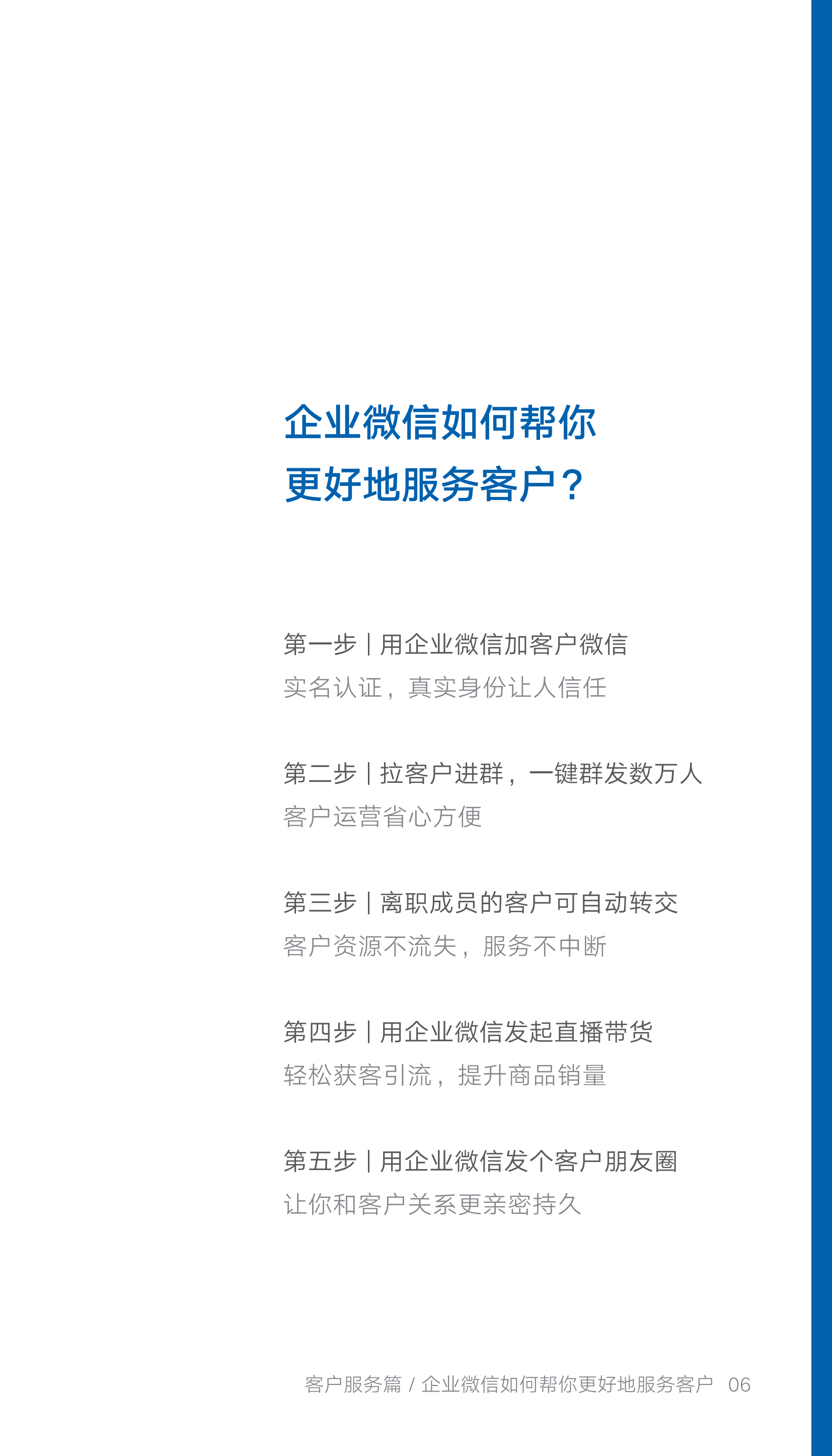 企业微信如何帮你
更好地服务客户？

第一步 | 用企业微信加客户微信
实名认证，真实身份让人信任

第二步 | 拉客户进群，一键群发数万人
客户运营省心方便

第三步 | 离职成员的客户可自动转交
客户资源不流失，服务不中断

第四步 | 用企业微信发起直播带货
轻松获客引流，提升商品销量

第五步 | 用企业微信发个客户朋友圈
让你和客户关系更亲密持久

客户服务篇 / 企业微信如何帮你更好地服务客户 06